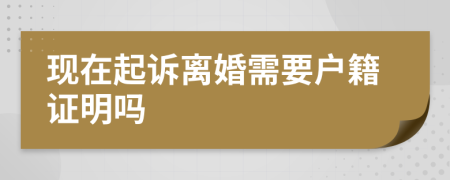 现在起诉离婚需要户籍证明吗